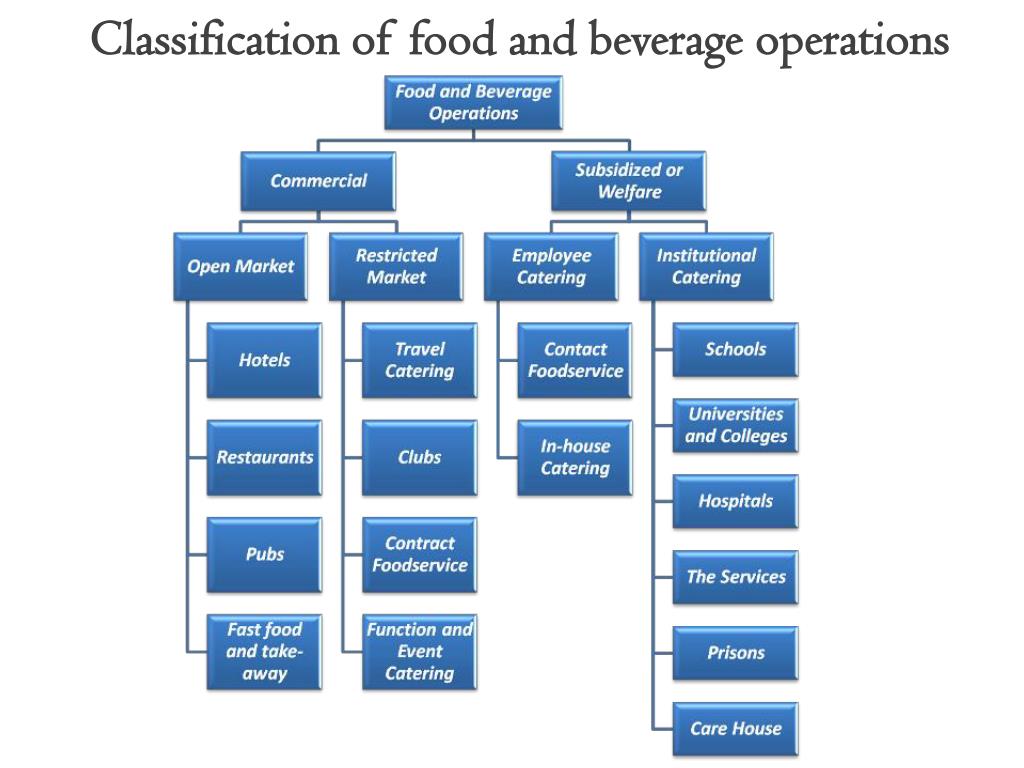 Classification of food and beverage operations

Food and Beverage Operations

Commercial

Subsidized or Welfare

Open Market

Restricted Market

Employee Catering

Institutional Catering

Hotels

Restaurants

Pubs

Fast food and take-away

Travel Catering

Clubs

Contract Foodservice

Function and Event Catering

Contact Foodservice

In-house Catering

Schools

Universities and Colleges

Hospitals

The Services

Prisons

Care House